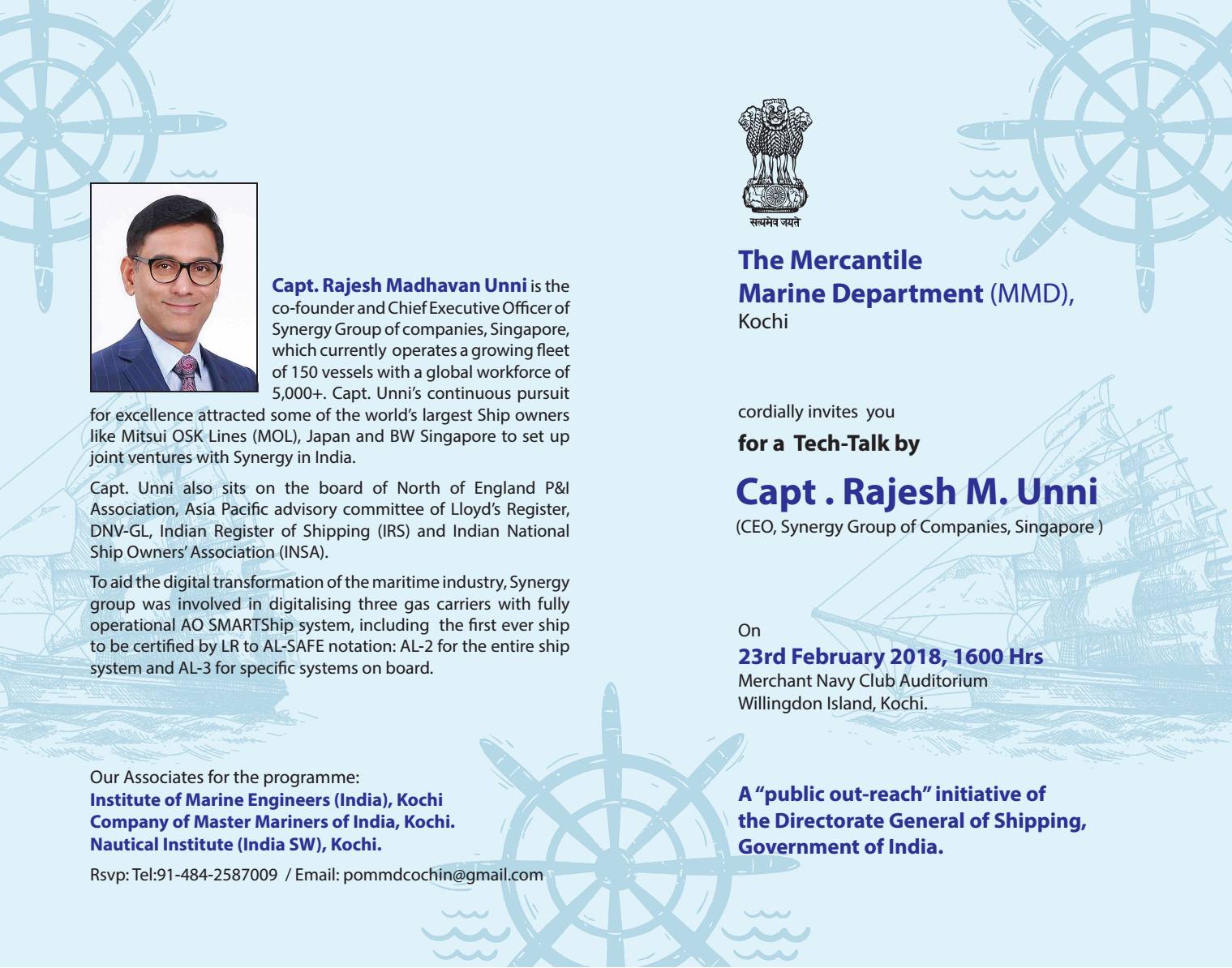 Capt. Rajesh Madhavan Unni is the co-founder and Chief Executive Officer of Synergy Group of companies, Singapore, which currently operates a growing fleet of 150 vessels with a global workforce of 5,000+. Capt. Unni's continuous pursuit for excellence attracted some of the world's largest Ship owners like Mitsui OSK Lines (MOL), Japan and BW Singapore to set up joint ventures with Synergy in India.

Capt. Unni also sits on the board of North of England P&I Association, Asia Pacific advisory committee of Lloyd's Register, DNV-GL, Indian Register of Shipping (IRS) and Indian National Ship Owners' Association (INSA).

To aid the digital transformation of the maritime industry, Synergy group was involved in digitalising three gas carriers with fully operational AO SMARTShip system, including the first ever ship to be certified by LR to AL-SAFE notation: AL-2 for the entire ship system and AL-3 for specific systems on board.

Our Associates for the programme:
Institute of Marine Engineers (India), Kochi
Company of Master Mariners of India, Kochi.
Nautical Institute (India SW), Kochi.

Rsvp: Tel:91-484-2587009 / Email: pommdcochin@gmail.com

सत्यमेव जयते

The Mercantile Marine Department (MMD), Kochi

cordially invites you
for a Tech-Talk by

Capt . Rajesh M. Unni
(CEO, Synergy Group of Companies, Singapore )

On
23rd February 2018, 1600 Hrs
Merchant Navy Club Auditorium
Willingdon Island, Kochi.

A "public out-reach" initiative of the Directorate General of Shipping, Government of India.